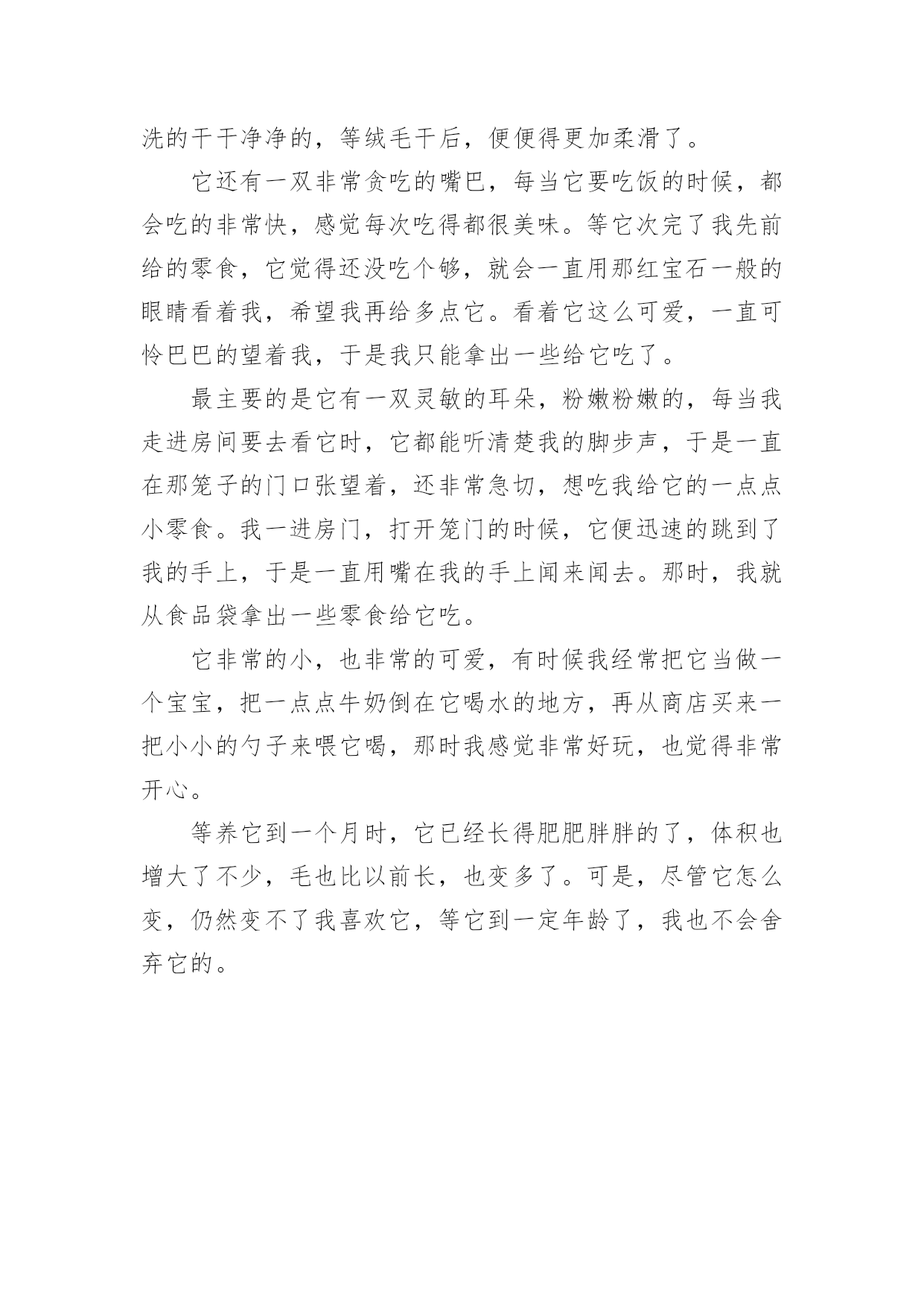 洗的干干净净的，等绒毛干后，便便得更加柔滑了。

它还有一双非常贪吃的嘴巴，每当它要吃饭的时候，都会吃的非常快，感觉每次吃得都很美味。等它次完了我先前给的零食，它觉得还没吃个够，就会一直用那红宝石一般的眼睛看着我，希望我再给多点它。看着它这么可爱，一直可怜巴巴的望着我，于是我只能拿出一些给它吃了。

最主要的是它有一双灵敏的耳朵，粉嫩粉嫩的，每当我走进房间要去看它时，它都能听清楚我的脚步声，于是一直在那笼子的门口张望着，还非常急切，想吃我给它的一点点小零食。我一进房门，打开笼门的时候，它便迅速的跳到了我的手上，于是一直用嘴在我的手上闻来闻去。那时，我就从食品袋拿出一些零食给它吃。

它非常的小，也非常的可爱，有时候我经常把它当做一个宝宝，把一点点牛奶倒在它喝水的地方，再从商店买来一把小小的勺子来喂它喝，那时我感觉非常好玩，也觉得非常开心。

等养它到一个月时，它已经长得肥肥胖胖的了，体积也增大了不少，毛也比以前长，也变多了。可是，尽管它怎么变，仍然变不了我喜欢它，等它到一定年龄了，我也不会舍弃它的。